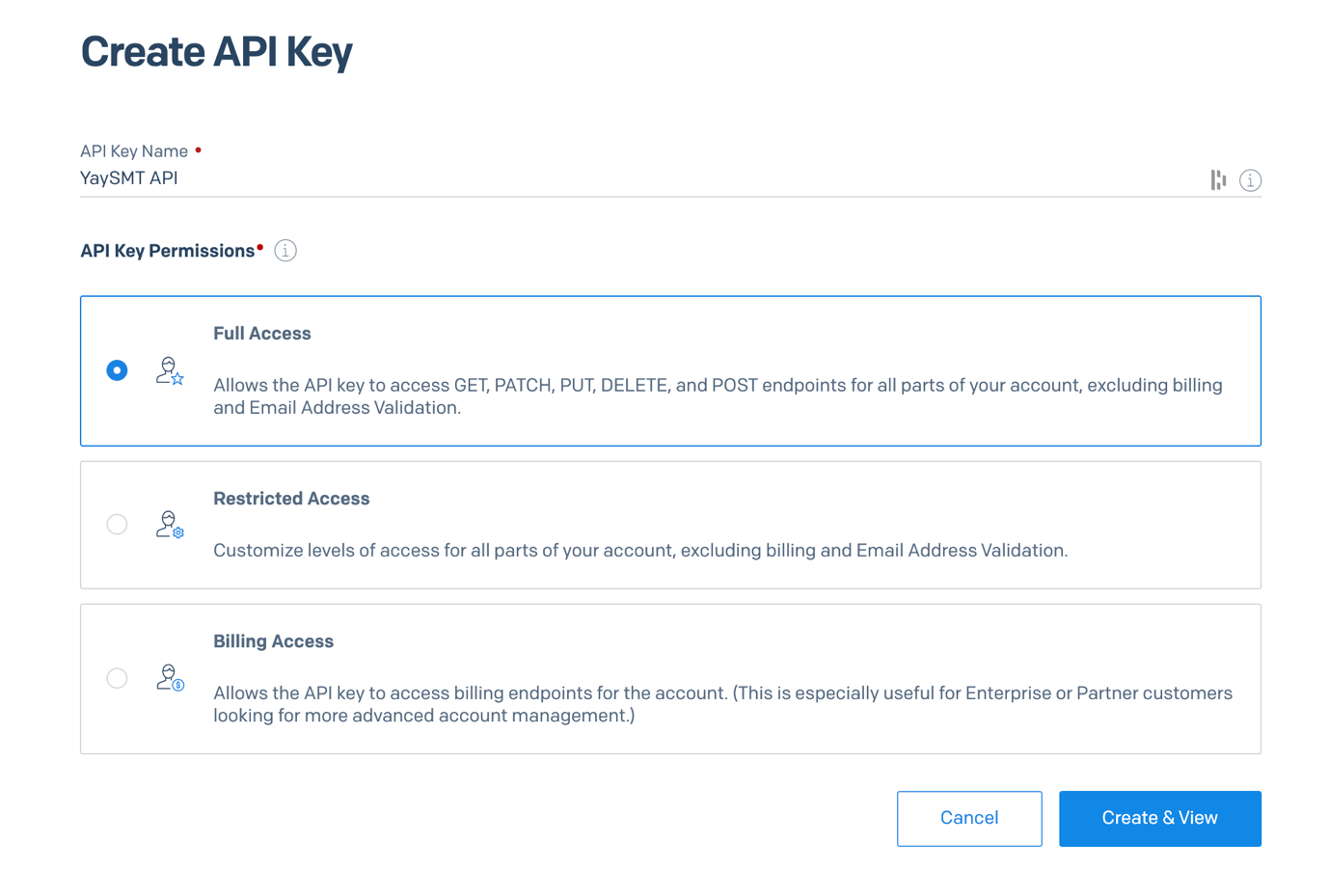 Create API Key

API Key Name •
YaySMT API

API Key Permissions•

Full Access

Allows the API key to access GET, PATCH, PUT, DELETE, and POST endpoints for all parts of your account, excluding billing and Email Address Validation.

Restricted Access

Customize levels of access for all parts of your account, excluding billing and Email Address Validation.

Billing Access

Allows the API key to access billing endpoints for the account. (This is especially useful for Enterprise or Partner customers looking for more advanced account management.)

Cancel

Create & View